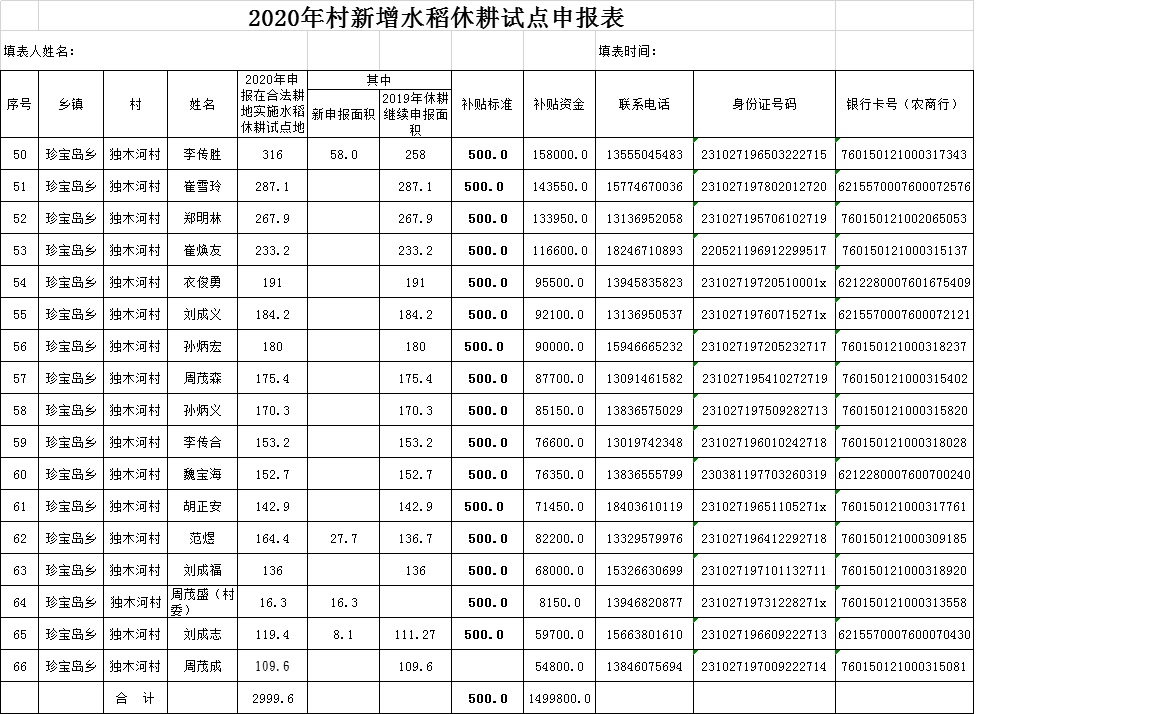 2020年村新增水稻休耕试点申报表

填表人姓名：　　填表时间：

| 序号 | 乡镇 | 村 | 姓名 | 2020年申报在合法耕地实施水稻休耕试点地 | 其中 新申报面积 | 其中 2019年休耕继续申报面积 | 补贴标准 | 补贴资金 | 联系电话 | 身份证号码 | 银行卡号（农商行） |
|---|---|---|---|---|---|---|---|---|---|---|---|
| 50 | 珍宝岛乡 | 独木河村 | 李传胜 | 316 | 58.0 | 258 | 500.0 | 158000.0 | 13555045483 | 231027196503222715 | 760150121000317343 |
| 51 | 珍宝岛乡 | 独木河村 | 崔雪玲 | 287.1 | | 287.1 | 500.0 | 143550.0 | 15774670036 | 231027197802012720 | 6215570007600072576 |
| 52 | 珍宝岛乡 | 独木河村 | 郑明林 | 267.9 | | 267.9 | 500.0 | 133950.0 | 13136952058 | 231027195706102719 | 760150121002065053 |
| 53 | 珍宝岛乡 | 独木河村 | 崔焕友 | 233.2 | | 233.2 | 500.0 | 116600.0 | 18246710893 | 220521196912299517 | 760150121000315137 |
| 54 | 珍宝岛乡 | 独木河村 | 衣俊勇 | 191 | | 191 | 500.0 | 95500.0 | 13945835823 | 23102719720510001x | 6212280007601675409 |
| 55 | 珍宝岛乡 | 独木河村 | 刘成义 | 184.2 | | 184.2 | 500.0 | 92100.0 | 13136950537 | 23102719760715271x | 6215570007600072121 |
| 56 | 珍宝岛乡 | 独木河村 | 孙炳宏 | 180 | | 180 | 500.0 | 90000.0 | 15946665232 | 231027197205232717 | 760150121000318237 |
| 57 | 珍宝岛乡 | 独木河村 | 周茂森 | 175.4 | | 175.4 | 500.0 | 87700.0 | 13091461582 | 231027195410272719 | 760150121000315402 |
| 58 | 珍宝岛乡 | 独木河村 | 孙炳义 | 170.3 | | 170.3 | 500.0 | 85150.0 | 13836575029 | 231027197509282713 | 760150121000315820 |
| 59 | 珍宝岛乡 | 独木河村 | 李传合 | 153.2 | | 153.2 | 500.0 | 76600.0 | 13019742348 | 231027196010242718 | 760150121000318028 |
| 60 | 珍宝岛乡 | 独木河村 | 魏宝海 | 152.7 | | 152.7 | 500.0 | 76350.0 | 13836555799 | 230381197703260319 | 6212280007600700240 |
| 61 | 珍宝岛乡 | 独木河村 | 胡正安 | 142.9 | | 142.9 | 500.0 | 71450.0 | 18403610119 | 23102719651105271x | 760150121000317761 |
| 62 | 珍宝岛乡 | 独木河村 | 范煜 | 164.4 | 27.7 | 136.7 | 500.0 | 82200.0 | 13329579976 | 231027196412292718 | 760150121000309185 |
| 63 | 珍宝岛乡 | 独木河村 | 刘成福 | 136 | | 136 | 500.0 | 68000.0 | 15326630699 | 231027197101132711 | 760150121000318920 |
| 64 | 珍宝岛乡 | 独木河村 | 周茂盛（村委） | 16.3 | 16.3 | | 500.0 | 8150.0 | 13946820877 | 23102719731228271x | 760150121000313558 |
| 65 | 珍宝岛乡 | 独木河村 | 刘成志 | 119.4 | 8.1 | 111.27 | 500.0 | 59700.0 | 15663801610 | 231027196609222713 | 6215570007600070430 |
| 66 | 珍宝岛乡 | 独木河村 | 周茂成 | 109.6 | | 109.6 | | 54800.0 | 13846075694 | 231027197009222714 | 760150121000315081 |
| | | 合　计 | | 2999.6 | | | 500.0 | 1499800.0 | | | |